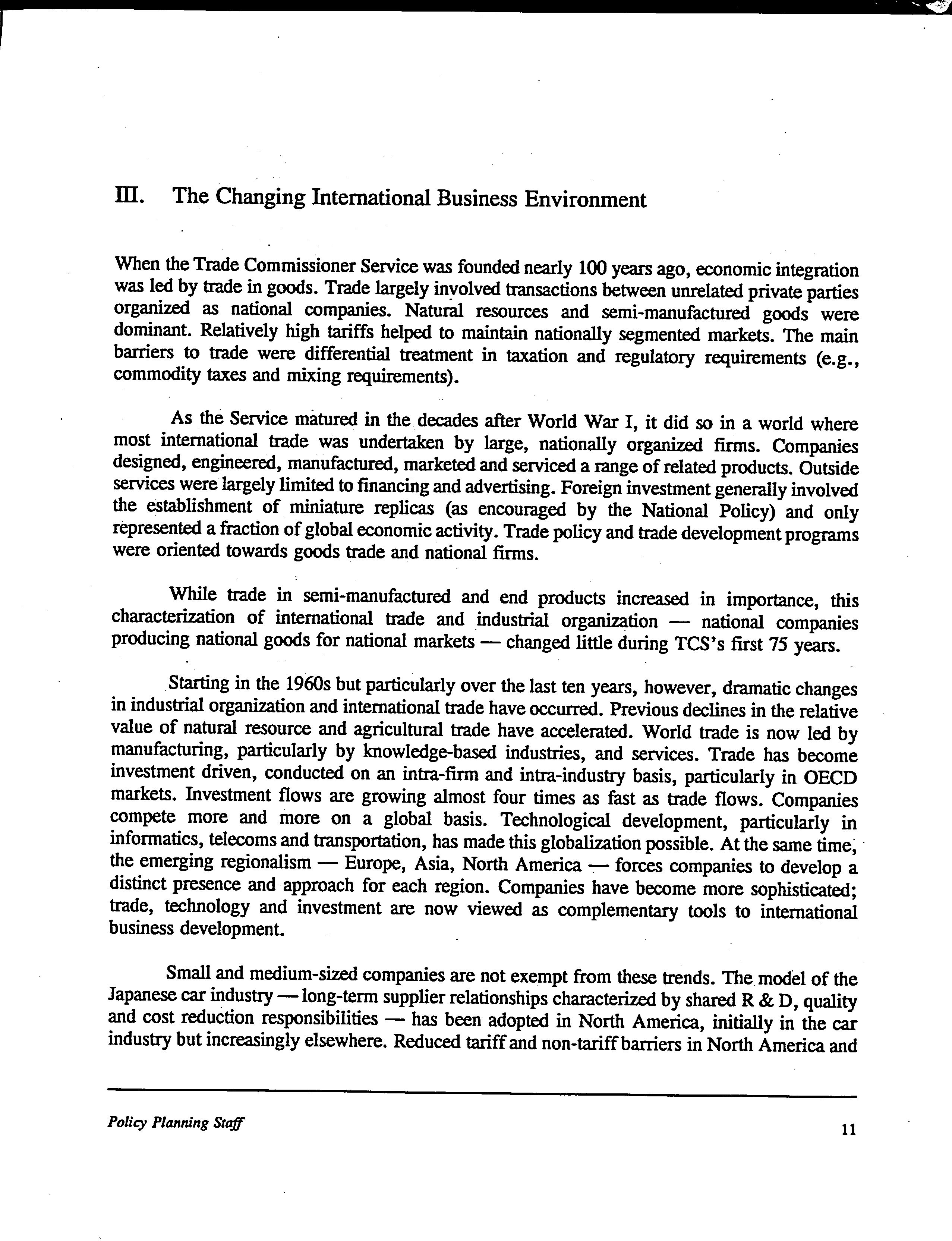 III. The Changing International Business Environment

When the Trade Commissioner Service was founded nearly 100 years ago, economic integration was led by trade in goods. Trade largely involved transactions between unrelated private parties organized as national companies. Natural resources and semi-manufactured goods were dominant. Relatively high tariffs helped to maintain nationally segmented markets. The main barriers to trade were differential treatment in taxation and regulatory requirements (e.g., commodity taxes and mixing requirements).

As the Service matured in the decades after World War I, it did so in a world where most international trade was undertaken by large, nationally organized firms. Companies designed, engineered, manufactured, marketed and serviced a range of related products. Outside services were largely limited to financing and advertising. Foreign investment generally involved the establishment of miniature replicas (as encouraged by the National Policy) and only represented a fraction of global economic activity. Trade policy and trade development programs were oriented towards goods trade and national firms.

While trade in semi-manufactured and end products increased in importance, this characterization of international trade and industrial organization — national companies producing national goods for national markets — changed little during TCS's first 75 years.

Starting in the 1960s but particularly over the last ten years, however, dramatic changes in industrial organization and international trade have occurred. Previous declines in the relative value of natural resource and agricultural trade have accelerated. World trade is now led by manufacturing, particularly by knowledge-based industries, and services. Trade has become investment driven, conducted on an intra-firm and intra-industry basis, particularly in OECD markets. Investment flows are growing almost four times as fast as trade flows. Companies compete more and more on a global basis. Technological development, particularly in informatics, telecoms and transportation, has made this globalization possible. At the same time, the emerging regionalism — Europe, Asia, North America — forces companies to develop a distinct presence and approach for each region. Companies have become more sophisticated; trade, technology and investment are now viewed as complementary tools to international business development.

Small and medium-sized companies are not exempt from these trends. The model of the Japanese car industry — long-term supplier relationships characterized by shared R & D, quality and cost reduction responsibilities — has been adopted in North America, initially in the car industry but increasingly elsewhere. Reduced tariff and non-tariff barriers in North America and

Policy Planning Staff

11